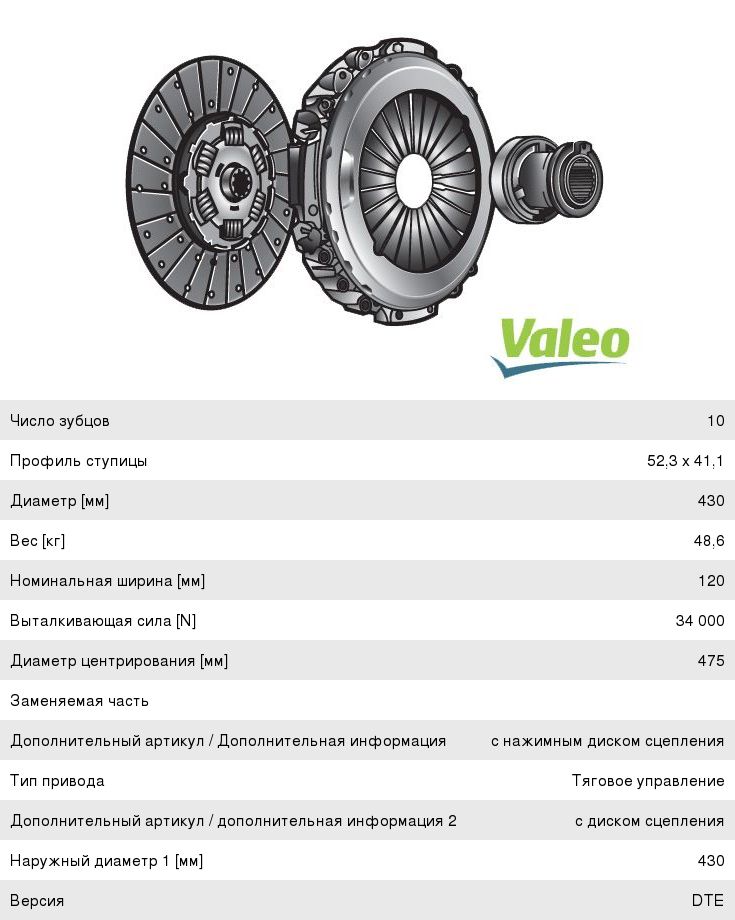 Valeo

| | |
|---|---|
| Число зубцов | 10 |
| Профиль ступицы | 52,3 x 41,1 |
| Диаметр [мм] | 430 |
| Вес [кг] | 48,6 |
| Номинальная ширина [мм] | 120 |
| Выталкивающая сила [N] | 34 000 |
| Диаметр центрирования [мм] | 475 |
| Заменяемая часть | |
| Дополнительный артикул / Дополнительная информация | с нажимным диском сцепления |
| Тип привода | Тяговое управление |
| Дополнительный артикул / дополнительная информация 2 | с диском сцепления |
| Наружный диаметр 1 [мм] | 430 |
| Версия | DTE |